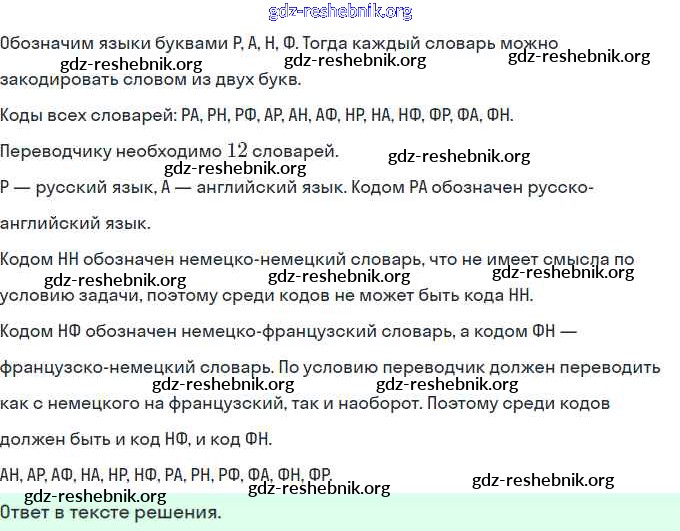 gdz-reshebnik.org

Обозначим языки буквами Р, А, Н, Ф. Тогда каждый словарь можно закодировать словом из двух букв.

gdz-reshebnik.org gdz-reshebnik.org gdz-reshebnik.org

Коды всех словарей: РА, РН, РФ, АР, АН, АФ, НР, НА, НФ, ФР, ФА, ФН.

Переводчику необходимо $12$ словарей.

gdz-reshebnik.org gdz-reshebnik.org

Р — русский язык, А — английский язык. Кодом РА обозначен русско-английский язык.

Кодом НН обозначен немецко-немецкий словарь, что не имеет смысла по условию задачи, поэтому среди кодов не может быть кода НН.

gdz-reshebnik.org gdz-reshebnik.org gdz-reshebnik.org

Кодом НФ обозначен немецко-французский словарь, а кодом ФН — французско-немецкий словарь. По условию переводчик должен переводить как с немецкого на французский, так и наоборот. Поэтому среди кодов должен быть и код НФ, и код ФН.

gdz-reshebnik.org gdz-reshebnik.org

АН, АР, АФ, НА, НР, НФ, РА, РН, РФ, ФА, ФН, ФР.

gdz-reshebnik.org gdz-reshebnik.org gdz-reshebnik.org

Ответ в тексте решения.